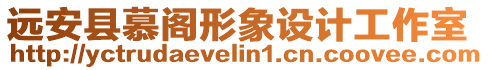 远安县慕阁形象设计工作室
http://yctrudaevelin1.cn.coovee.com